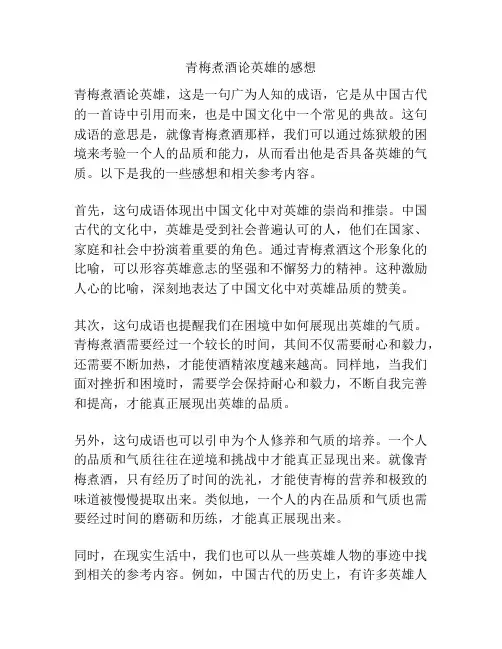 青梅煮酒论英雄的感想

青梅煮酒论英雄，这是一句广为人知的成语，它是从中国古代的一首诗中引用而来，也是中国文化中一个常见的典故。这句成语的意思是，就像青梅煮酒那样，我们可以通过炼狱般的困境来考验一个人的品质和能力，从而看出他是否具备英雄的气质。以下是我的一些感想和相关参考内容。

首先，这句成语体现出中国文化中对英雄的崇尚和推崇。中国古代的文化中，英雄是受到社会普遍认可的人，他们在国家、家庭和社会中扮演着重要的角色。通过青梅煮酒这个形象化的比喻，可以形容英雄意志的坚强和不懈努力的精神。这种激励人心的比喻，深刻地表达了中国文化中对英雄品质的赞美。

其次，这句成语也提醒我们在困境中如何展现出英雄的气质。青梅煮酒需要经过一个较长的时间，其间不仅需要耐心和毅力，还需要不断加热，才能使酒精浓度越来越高。同样地，当我们面对挫折和困境时，需要学会保持耐心和毅力，不断自我完善和提高，才能真正展现出英雄的品质。

另外，这句成语也可以引申为个人修养和气质的培养。一个人的品质和气质往往在逆境和挑战中才能真正显现出来。就像青梅煮酒，只有经历了时间的洗礼，才能使青梅的营养和极致的味道被慢慢提取出来。类似地，一个人的内在品质和气质也需要经过时间的磨砺和历练，才能真正展现出来。

同时，在现实生活中，我们也可以从一些英雄人物的事迹中找到相关的参考内容。例如，中国古代的历史上，有许多英雄人